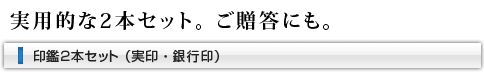 実用的な２本セット。ご贈答にも。

印鑑２本セット（実印・銀行印）